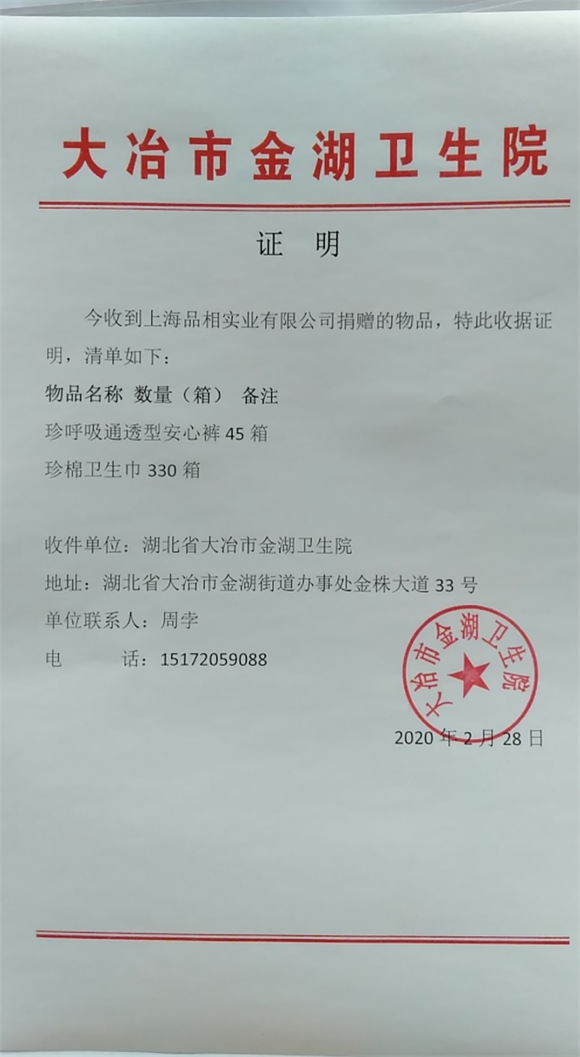 大冶市金湖卫生院

证　明

今收到上海品相实业有限公司捐赠的物品，特此收据证明，清单如下：

物品名称　数量（箱）　备注

珍呼吸通透型安心裤 45 箱

珍棉卫生巾 330 箱

收件单位：湖北省大冶市金湖卫生院

地址：湖北省大冶市金湖街道办事处金株大道 33 号

单位联系人：周李

电　　话：15172059088

大冶市金湖卫生院

2020 年 2 月 28 日